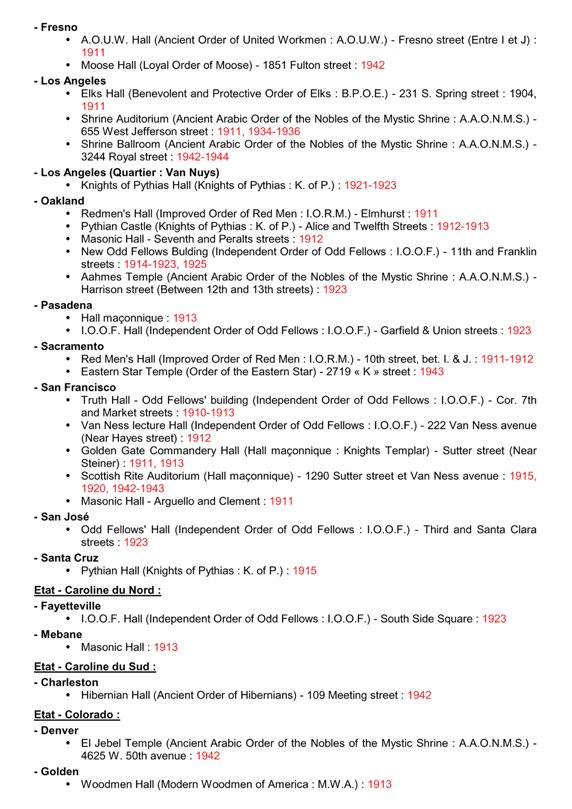 - Fresno
• A.O.U.W. Hall (Ancient Order of United Workmen : A.O.U.W.) - Fresno street (Entre I et J) : 1911
• Moose Hall (Loyal Order of Moose) - 1851 Fulton street : 1942

- Los Angeles
• Elks Hall (Benevolent and Protective Order of Elks : B.P.O.E.) - 231 S. Spring street : 1904, 1911
• Shrine Auditorium (Ancient Arabic Order of the Nobles of the Mystic Shrine : A.A.O.N.M.S.) - 655 West Jefferson street : 1911, 1934-1936
• Shrine Ballroom (Ancient Arabic Order of the Nobles of the Mystic Shrine : A.A.O.N.M.S.) - 3244 Royal street : 1942-1944

- Los Angeles (Quartier : Van Nuys)
• Knights of Pythias Hall (Knights of Pythias : K. of P.) : 1921-1923

- Oakland
• Redmen's Hall (Improved Order of Red Men : I.O.R.M.) - Elmhurst : 1911
• Pythian Castle (Knights of Pythias : K. of P.) - Alice and Twelfth Streets : 1912-1913
• Masonic Hall - Seventh and Peralts streets : 1912
• New Odd Fellows Bulding (Independent Order of Odd Fellows : I.O.O.F.) - 11th and Franklin streets : 1914-1923, 1925
• Aahmes Temple (Ancient Arabic Order of the Nobles of the Mystic Shrine : A.A.O.N.M.S.) - Harrison street (Between 12th and 13th streets) : 1923

- Pasadena
• Hall maçonnique : 1913
• I.O.O.F. Hall (Independent Order of Odd Fellows : I.O.O.F.) - Garfield & Union streets : 1923

- Sacramento
• Red Men's Hall (Improved Order of Red Men : I.O.R.M.) - 10th street, bet. I. & J. : 1911-1912
• Eastern Star Temple (Order of the Eastern Star) - 2719 « K » street : 1943

- San Francisco
• Truth Hall - Odd Fellows' building (Independent Order of Odd Fellows : I.O.O.F.) - Cor. 7th and Market streets : 1910-1913
• Van Ness lecture Hall (Independent Order of Odd Fellows : I.O.O.F.) - 222 Van Ness avenue (Near Hayes street) : 1912
• Golden Gate Commandery Hall (Hall maçonnique : Knights Templar) - Sutter street (Near Steiner) : 1911, 1913
• Scottish Rite Auditorium (Hall maçonnique) - 1290 Sutter street et Van Ness avenue : 1915, 1920, 1942-1943
• Masonic Hall - Arguello and Clement : 1911

- San José
• Odd Fellows' Hall (Independent Order of Odd Fellows : I.O.O.F.) - Third and Santa Clara streets : 1923

- Santa Cruz
• Pythian Hall (Knights of Pythias : K. of P.) : 1915

Etat - Caroline du Nord :

- Fayetteville
• I.O.O.F. Hall (Independent Order of Odd Fellows : I.O.O.F.) - South Side Square : 1923

- Mebane
• Masonic Hall : 1913

Etat - Caroline du Sud :

- Charleston
• Hibernian Hall (Ancient Order of Hibernians) - 109 Meeting street : 1942

Etat - Colorado :

- Denver
• El Jebel Temple (Ancient Arabic Order of the Nobles of the Mystic Shrine : A.A.O.N.M.S.) - 4625 W. 50th avenue : 1942

- Golden
• Woodmen Hall (Modern Woodmen of America : M.W.A.) : 1913